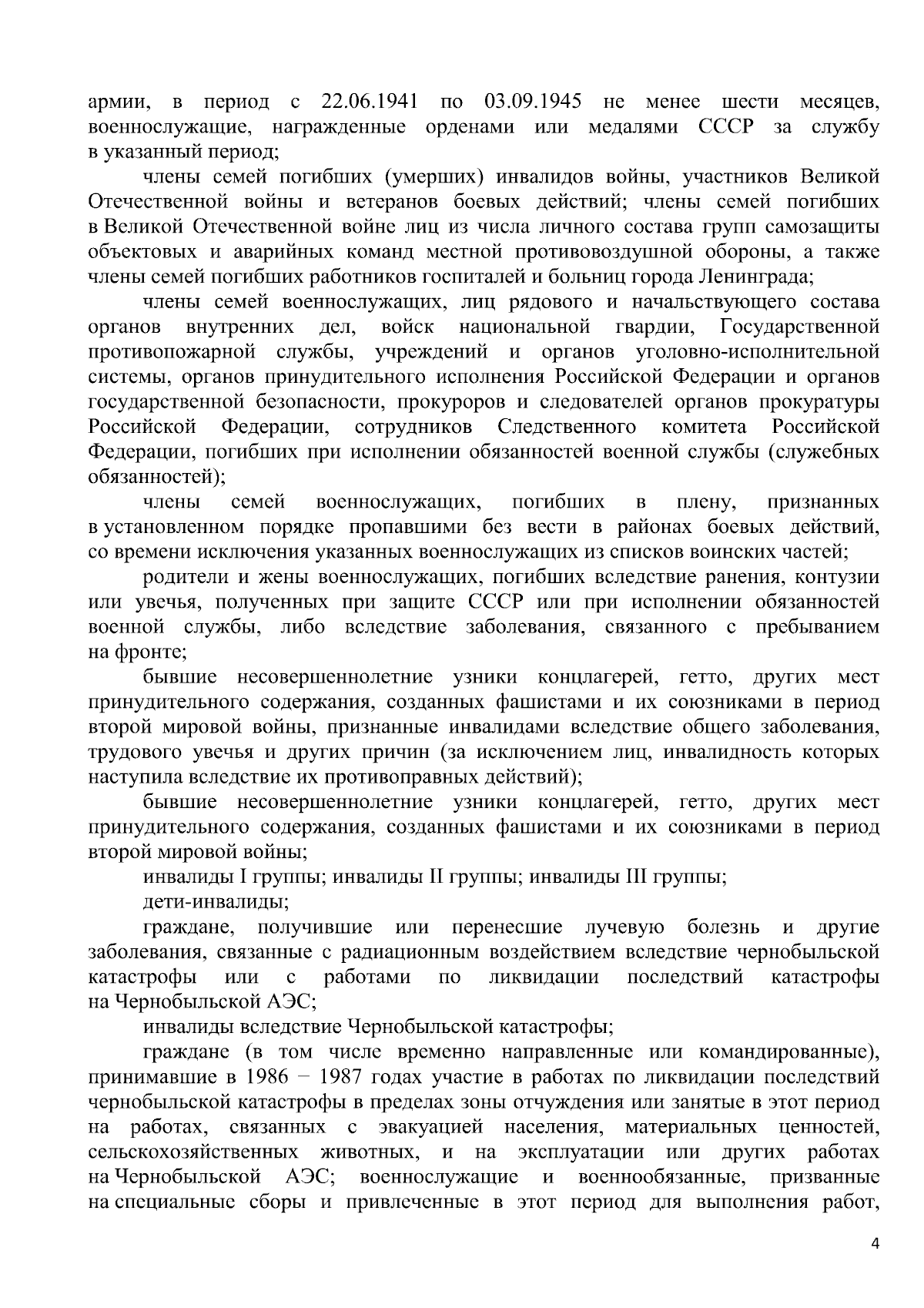 армии, в период с 22.06.1941 по 03.09.1945 не менее шести месяцев, военнослужащие, награжденные орденами или медалями СССР за службу в указанный период;

члены семей погибших (умерших) инвалидов войны, участников Великой Отечественной войны и ветеранов боевых действий; члены семей погибших в Великой Отечественной войне лиц из числа личного состава групп самозащиты объектовых и аварийных команд местной противовоздушной обороны, а также члены семей погибших работников госпиталей и больниц города Ленинграда;

члены семей военнослужащих, лиц рядового и начальствующего состава органов внутренних дел, войск национальной гвардии, Государственной противопожарной службы, учреждений и органов уголовно-исполнительной системы, органов принудительного исполнения Российской Федерации и органов государственной безопасности, прокуроров и следователей органов прокуратуры Российской Федерации, сотрудников Следственного комитета Российской Федерации, погибших при исполнении обязанностей военной службы (служебных обязанностей);

члены семей военнослужащих, погибших в плену, признанных в установленном порядке пропавшими без вести в районах боевых действий, со времени исключения указанных военнослужащих из списков воинских частей;

родители и жены военнослужащих, погибших вследствие ранения, контузии или увечья, полученных при защите СССР или при исполнении обязанностей военной службы, либо вследствие заболевания, связанного с пребыванием на фронте;

бывшие несовершеннолетние узники концлагерей, гетто, других мест принудительного содержания, созданных фашистами и их союзниками в период второй мировой войны, признанные инвалидами вследствие общего заболевания, трудового увечья и других причин (за исключением лиц, инвалидность которых наступила вследствие их противоправных действий);

бывшие несовершеннолетние узники концлагерей, гетто, других мест принудительного содержания, созданных фашистами и их союзниками в период второй мировой войны;

инвалиды I группы; инвалиды II группы; инвалиды III группы;

дети-инвалиды;

граждане, получившие или перенесшие лучевую болезнь и другие заболевания, связанные с радиационным воздействием вследствие чернобыльской катастрофы или с работами по ликвидации последствий катастрофы на Чернобыльской АЭС;

инвалиды вследствие Чернобыльской катастрофы;

граждане (в том числе временно направленные или командированные), принимавшие в 1986 – 1987 годах участие в работах по ликвидации последствий чернобыльской катастрофы в пределах зоны отчуждения или занятые в этот период на работах, связанных с эвакуацией населения, материальных ценностей, сельскохозяйственных животных, и на эксплуатации или других работах на Чернобыльской АЭС; военнослужащие и военнообязанные, призванные на специальные сборы и привлеченные в этот период для выполнения работ,

4